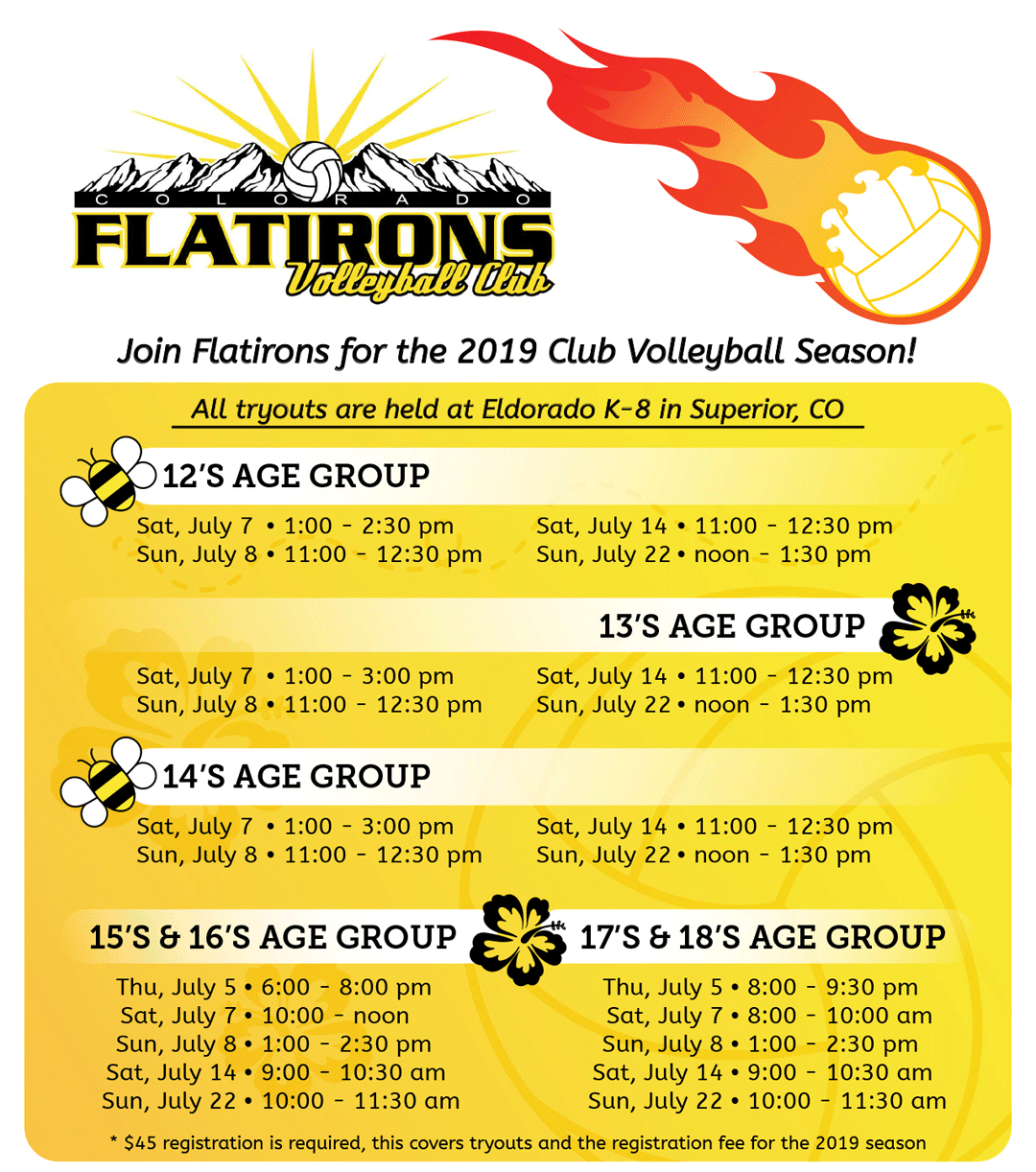 COLORADO
FLATIRONS
Volleyball Club

Join Flatirons for the 2019 Club Volleyball Season!

All tryouts are held at Eldorado K-8 in Superior, CO

12'S AGE GROUP

Sat, July 7 • 1:00 - 2:30 pm
Sun, July 8 • 11:00 - 12:30 pm

Sat, July 14 • 11:00 - 12:30 pm
Sun, July 22 • noon - 1:30 pm

13'S AGE GROUP

Sat, July 7 • 1:00 - 3:00 pm
Sun, July 8 • 11:00 - 12:30 pm

Sat, July 14 • 11:00 - 12:30 pm
Sun, July 22 • noon - 1:30 pm

14'S AGE GROUP

Sat, July 7 • 1:00 - 3:00 pm
Sun, July 8 • 11:00 - 12:30 pm

Sat, July 14 • 11:00 - 12:30 pm
Sun, July 22 • noon - 1:30 pm

15'S & 16'S AGE GROUP

Thu, July 5 • 6:00 - 8:00 pm
Sat, July 7 • 10:00 - noon
Sun, July 8 • 1:00 - 2:30 pm
Sat, July 14 • 9:00 - 10:30 am
Sun, July 22 • 10:00 - 11:30 am

17'S & 18'S AGE GROUP

Thu, July 5 • 8:00 - 9:30 pm
Sat, July 7 • 8:00 - 10:00 am
Sun, July 8 • 1:00 - 2:30 pm
Sat, July 14 • 9:00 - 10:30 am
Sun, July 22 • 10:00 - 11:30 am

* $45 registration is required, this covers tryouts and the registration fee for the 2019 season